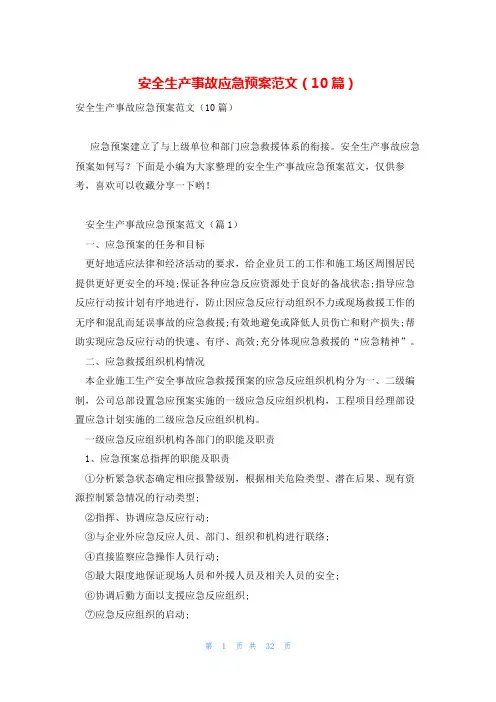 安全生产事故应急预案范文（10篇）

安全生产事故应急预案范文（10篇）

应急预案建立了与上级单位和部门应急救援体系的衔接。安全生产事故应急预案如何写？下面是小编为大家整理的安全生产事故应急预案范文，仅供参考，喜欢可以收藏分享一下哟！

安全生产事故应急预案范文（篇1）

一、应急预案的任务和目标

更好地适应法律和经济活动的要求，给企业员工的工作和施工场区周围居民提供更好更安全的环境;保证各种应急反应资源处于良好的备战状态;指导应急反应行动按计划有序地进行，防止因应急反应行动组织不力或现场救援工作的无序和混乱而延误事故的应急救援;有效地避免或降低人员伤亡和财产损失;帮助实现应急反应行动的快速、有序、高效;充分体现应急救援的“应急精神”。

二、应急救援组织机构情况

本企业施工生产安全事故应急救援预案的应急反应组织机构分为一、二级编制，公司总部设置急应预案实施的一级应急反应组织机构，工程项目经理部设置应急计划实施的二级应急反应组织机构。

一级应急反应组织机构各部门的职能及职责

1、应急预案总指挥的职能及职责

①分析紧急状态确定相应报警级别，根据相关危险类型、潜在后果、现有资源控制紧急情况的行动类型;

②指挥、协调应急反应行动;

③与企业外应急反应人员、部门、组织和机构进行联络;

④直接监察应急操作人员行动;

⑤最大限度地保证现场人员和外援人员及相关人员的安全;

⑥协调后勤方面以支援应急反应组织;

⑦应急反应组织的启动;

第 1 页 共 32 页